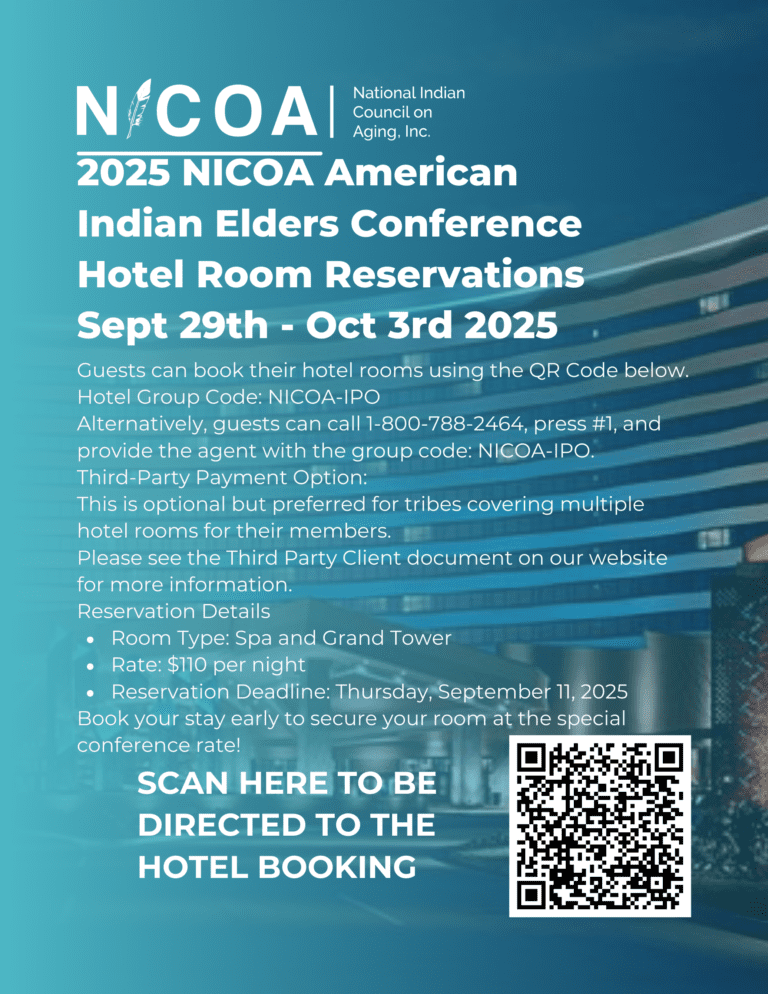 NICOA | National Indian Council on Aging, Inc.

2025 NICOA American Indian Elders Conference Hotel Room Reservations Sept 29th - Oct 3rd 2025

Guests can book their hotel rooms using the QR Code below.
Hotel Group Code: NICOA-IPO
Alternatively, guests can call 1-800-788-2464, press #1, and provide the agent with the group code: NICOA-IPO.
Third-Party Payment Option:
This is optional but preferred for tribes covering multiple hotel rooms for their members.
Please see the Third Party Client document on our website for more information.
Reservation Details
- Room Type: Spa and Grand Tower
- Rate: $110 per night
- Reservation Deadline: Thursday, September 11, 2025
Book your stay early to secure your room at the special conference rate!

SCAN HERE TO BE DIRECTED TO THE HOTEL BOOKING